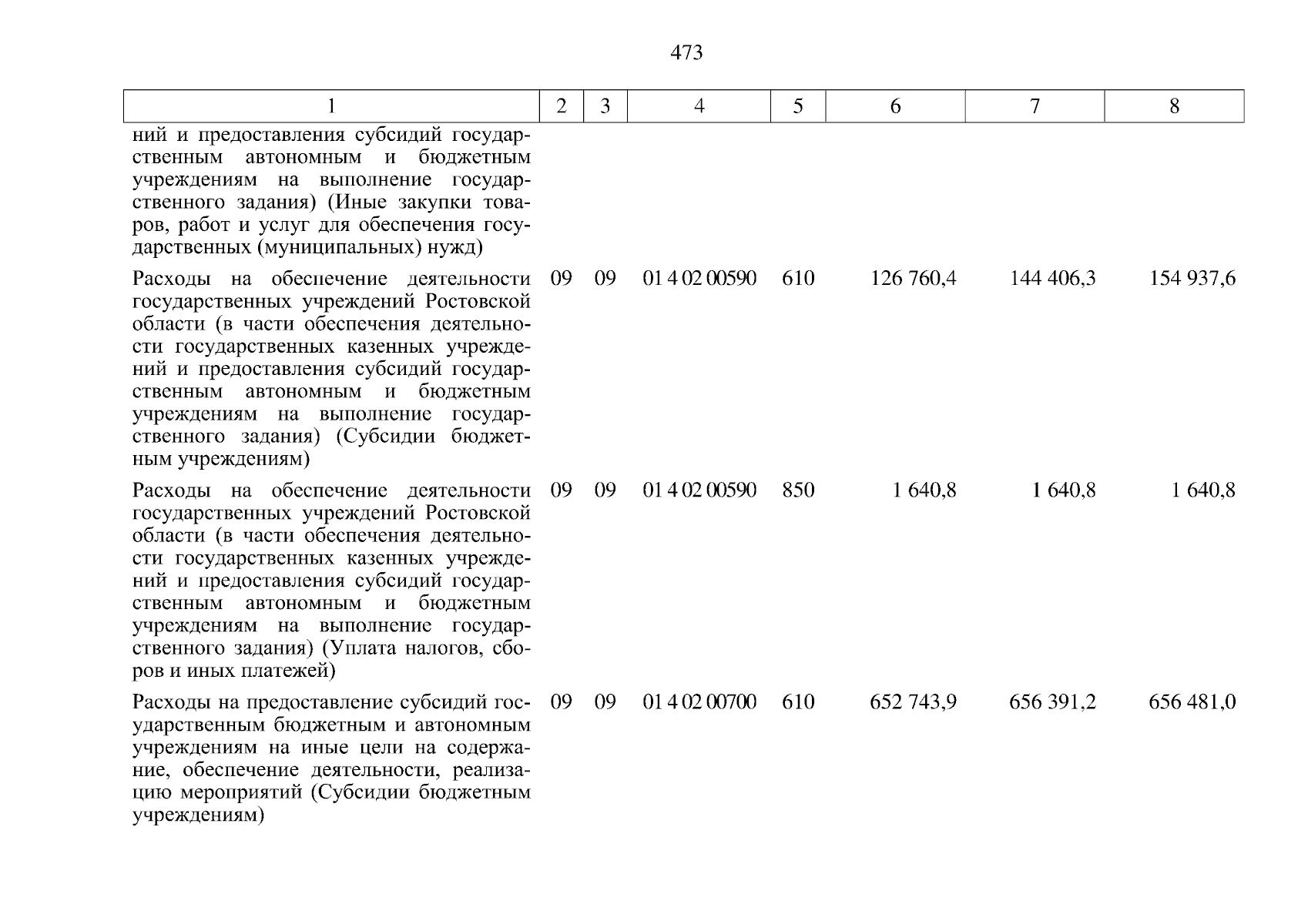 473

| 1 | 2 | 3 | 4 | 5 | 6 | 7 | 8 |
|---|---|---|---|---|---|---|---|
| ний и предоставления субсидий государственным автономным и бюджетным учреждениям на выполнение государственного задания) (Иные закупки товаров, работ и услуг для обеспечения государственных (муниципальных) нужд) | | | | | | | |
| Расходы на обеспечение деятельности государственных учреждений Ростовской области (в части обеспечения деятельности государственных казенных учреждений и предоставления субсидий государственным автономным и бюджетным учреждениям на выполнение государственного задания) (Субсидии бюджетным учреждениям) | 09 | 09 | 01 4 02 00590 | 610 | 126 760,4 | 144 406,3 | 154 937,6 |
| Расходы на обеспечение деятельности государственных учреждений Ростовской области (в части обеспечения деятельности государственных казенных учреждений и предоставления субсидий государственным автономным и бюджетным учреждениям на выполнение государственного задания) (Уплата налогов, сборов и иных платежей) | 09 | 09 | 01 4 02 00590 | 850 | 1 640,8 | 1 640,8 | 1 640,8 |
| Расходы на предоставление субсидий государственным бюджетным и автономным учреждениям на иные цели на содержание, обеспечение деятельности, реализацию мероприятий (Субсидии бюджетным учреждениям) | 09 | 09 | 01 4 02 00700 | 610 | 652 743,9 | 656 391,2 | 656 481,0 |